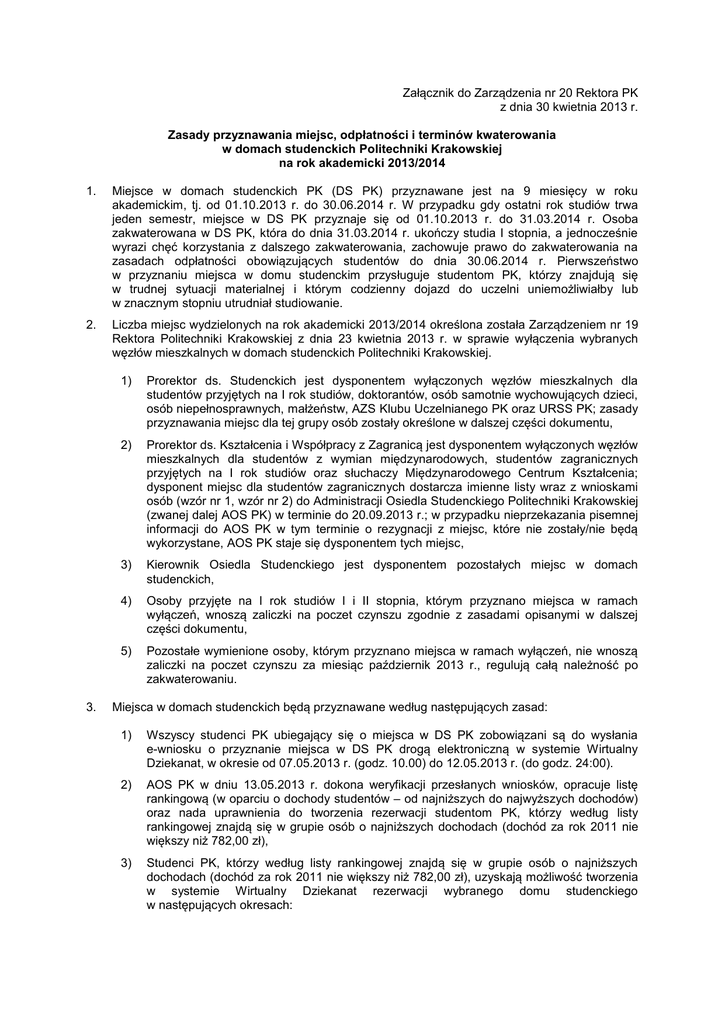 Załącznik do Zarządzenia nr 20 Rektora PK
z dnia 30 kwietnia 2013 r.

Zasady przyznawania miejsc, odpłatności i terminów kwaterowania
w domach studenckich Politechniki Krakowskiej
na rok akademicki 2013/2014

1. Miejsce w domach studenckich PK (DS PK) przyznawane jest na 9 miesięcy w roku akademickim, tj. od 01.10.2013 r. do 30.06.2014 r. W przypadku gdy ostatni rok studiów trwa jeden semestr, miejsce w DS PK przyznaje się od 01.10.2013 r. do 31.03.2014 r. Osoba zakwaterowana w DS PK, która do dnia 31.03.2014 r. ukończy studia I stopnia, a jednocześnie wyrazi chęć korzystania z dalszego zakwaterowania, zachowuje prawo do zakwaterowania na zasadach odpłatności obowiązujących studentów do dnia 30.06.2014 r. Pierwszeństwo w przyznaniu miejsca w domu studenckim przysługuje studentom PK, którzy znajdują się w trudnej sytuacji materialnej i którym codzienny dojazd do uczelni uniemożliwiałby lub w znacznym stopniu utrudniał studiowanie.

2. Liczba miejsc wydzielonych na rok akademicki 2013/2014 określona została Zarządzeniem nr 19 Rektora Politechniki Krakowskiej z dnia 23 kwietnia 2013 r. w sprawie wyłączenia wybranych węzłów mieszkalnych w domach studenckich Politechniki Krakowskiej.

1) Prorektor ds. Studenckich jest dysponentem wyłączonych węzłów mieszkalnych dla studentów przyjętych na I rok studiów, doktorantów, osób samotnie wychowujących dzieci, osób niepełnosprawnych, małżeństw, AZS Klubu Uczelnianego PK oraz URSS PK; zasady przyznawania miejsc dla tej grupy osób zostały określone w dalszej części dokumentu,

2) Prorektor ds. Kształcenia i Współpracy z Zagranicą jest dysponentem wyłączonych węzłów mieszkalnych dla studentów z wymian międzynarodowych, studentów zagranicznych przyjętych na I rok studiów oraz słuchaczy Międzynarodowego Centrum Kształcenia; dysponent miejsc dla studentów zagranicznych dostarcza imienne listy wraz z wnioskami osób (wzór nr 1, wzór nr 2) do Administracji Osiedla Studenckiego Politechniki Krakowskiej (zwanej dalej AOS PK) w terminie do 20.09.2013 r.; w przypadku nieprzekazania pisemnej informacji do AOS PK w tym terminie o rezygnacji z miejsc, które nie zostały/nie będą wykorzystane, AOS PK staje się dysponentem tych miejsc,

3) Kierownik Osiedla Studenckiego jest dysponentem pozostałych miejsc w domach studenckich,

4) Osoby przyjęte na I rok studiów I i II stopnia, którym przyznano miejsca w ramach wyłączeń, wnoszą zaliczki na poczet czynszu zgodnie z zasadami opisanymi w dalszej części dokumentu,

5) Pozostałe wymienione osoby, którym przyznano miejsca w ramach wyłączeń, nie wnoszą zaliczki na poczet czynszu za miesiąc październik 2013 r., regulują całą należność po zakwaterowaniu.

3. Miejsca w domach studenckich będą przyznawane według następujących zasad:

1) Wszyscy studenci PK ubiegający się o miejsca w DS PK zobowiązani są do wysłania e-wniosku o przyznanie miejsca w DS PK drogą elektroniczną w systemie Wirtualny Dziekanat, w okresie od 07.05.2013 r. (godz. 10.00) do 12.05.2013 r. (do godz. 24:00).

2) AOS PK w dniu 13.05.2013 r. dokona weryfikacji przesłanych wniosków, opracuje listę rankingową (w oparciu o dochody studentów – od najniższych do najwyższych dochodów) oraz nada uprawnienia do tworzenia rezerwacji studentom PK, którzy według listy rankingowej znajdą się w grupie osób o najniższych dochodach (dochód za rok 2011 nie większy niż 782,00 zł),

3) Studenci PK, którzy według listy rankingowej znajdą się w grupie osób o najniższych dochodach (dochód za rok 2011 nie większy niż 782,00 zł), uzyskają możliwość tworzenia w systemie Wirtualny Dziekanat rezerwacji wybranego domu studenckiego w następujących okresach: